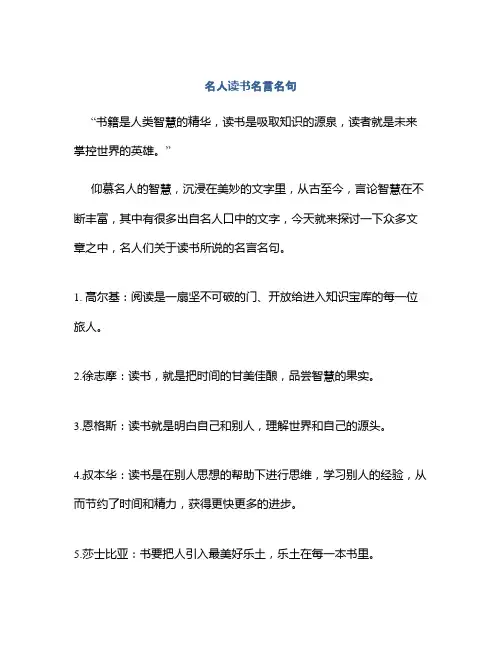 名人读书名言名句

“书籍是人类智慧的精华，读书是吸取知识的源泉，读者就是未来掌控世界的英雄。”

仰慕名人的智慧，沉浸在美妙的文字里，从古至今，言论智慧在不断丰富，其中有很多出自名人口中的文字，今天就来探讨一下众多文章之中，名人们关于读书所说的名言名句。

1. 高尔基：阅读是一扇坚不可破的门、开放给进入知识宝库的每一位旅人。

2.徐志摩：读书，就是把时间的甘美佳酿，品尝智慧的果实。

3.恩格斯：读书就是明白自己和别人，理解世界和自己的源头。

4.叔本华：读书是在别人思想的帮助下进行思维，学习别人的经验，从而节约了时间和精力，获得更快更多的进步。

5.莎士比亚：书要把人引入最美好乐土，乐土在每一本书里。